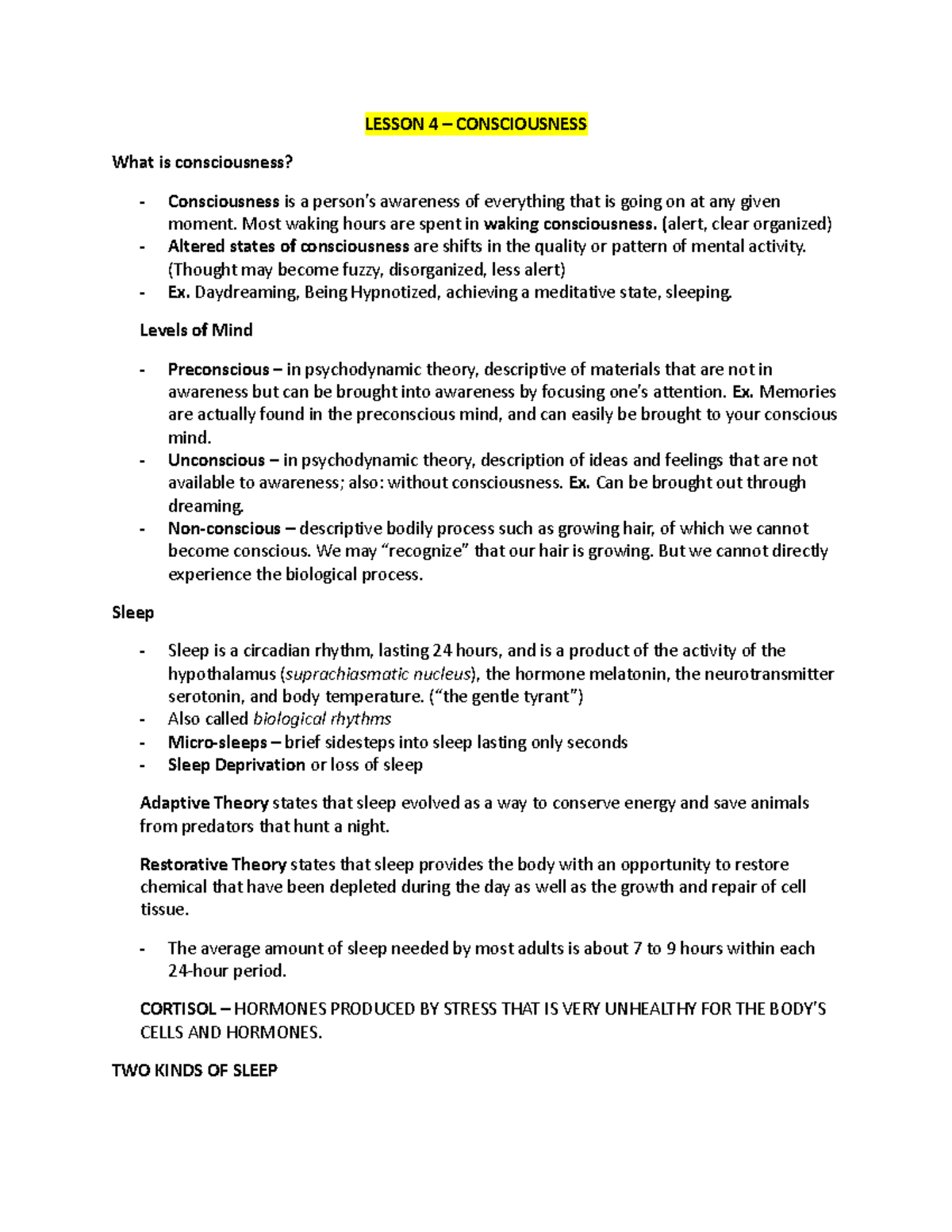 LESSON 4 – CONSCIOUSNESS

What is consciousness?

- Consciousness is a person's awareness of everything that is going on at any given moment. Most waking hours are spent in waking consciousness. (alert, clear organized)
- Altered states of consciousness are shifts in the quality or pattern of mental activity. (Thought may become fuzzy, disorganized, less alert)
- Ex. Daydreaming, Being Hypnotized, achieving a meditative state, sleeping.

Levels of Mind

- Preconscious – in psychodynamic theory, descriptive of materials that are not in awareness but can be brought into awareness by focusing one's attention. Ex. Memories are actually found in the preconscious mind, and can easily be brought to your conscious mind.
- Unconscious – in psychodynamic theory, description of ideas and feelings that are not available to awareness; also: without consciousness. Ex. Can be brought out through dreaming.
- Non-conscious – descriptive bodily process such as growing hair, of which we cannot become conscious. We may "recognize" that our hair is growing. But we cannot directly experience the biological process.

Sleep

- Sleep is a circadian rhythm, lasting 24 hours, and is a product of the activity of the hypothalamus (suprachiasmatic nucleus), the hormone melatonin, the neurotransmitter serotonin, and body temperature. ("the gentle tyrant")
- Also called biological rhythms
- Micro-sleeps – brief sidesteps into sleep lasting only seconds
- Sleep Deprivation or loss of sleep

Adaptive Theory states that sleep evolved as a way to conserve energy and save animals from predators that hunt a night.

Restorative Theory states that sleep provides the body with an opportunity to restore chemical that have been depleted during the day as well as the growth and repair of cell tissue.

- The average amount of sleep needed by most adults is about 7 to 9 hours within each 24-hour period.

CORTISOL – HORMONES PRODUCED BY STRESS THAT IS VERY UNHEALTHY FOR THE BODY'S CELLS AND HORMONES.

TWO KINDS OF SLEEP